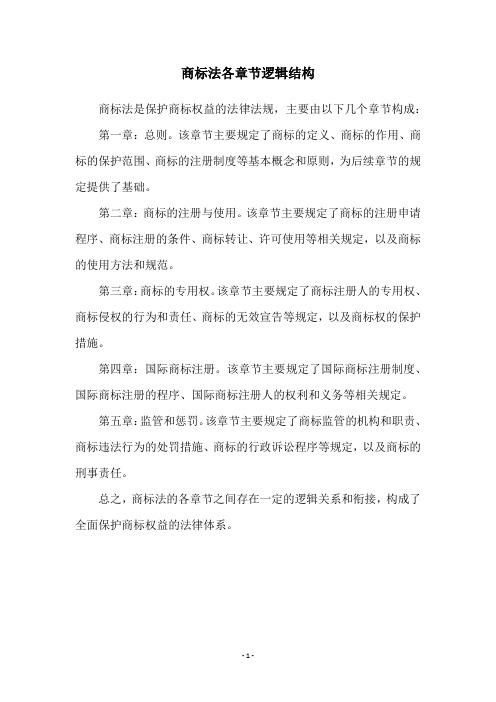 商标法各章节逻辑结构

商标法是保护商标权益的法律法规，主要由以下几个章节构成：

第一章：总则。该章节主要规定了商标的定义、商标的作用、商标的保护范围、商标的注册制度等基本概念和原则，为后续章节的规定提供了基础。

第二章：商标的注册与使用。该章节主要规定了商标的注册申请程序、商标注册的条件、商标转让、许可使用等相关规定，以及商标的使用方法和规范。

第三章：商标的专用权。该章节主要规定了商标注册人的专用权、商标侵权的行为和责任、商标的无效宣告等规定，以及商标权的保护措施。

第四章：国际商标注册。该章节主要规定了国际商标注册制度、国际商标注册的程序、国际商标注册人的权利和义务等相关规定。

第五章：监管和惩罚。该章节主要规定了商标监管的机构和职责、商标违法行为的处罚措施、商标的行政诉讼程序等规定，以及商标的刑事责任。

总之，商标法的各章节之间存在一定的逻辑关系和衔接，构成了全面保护商标权益的法律体系。

- 1 -